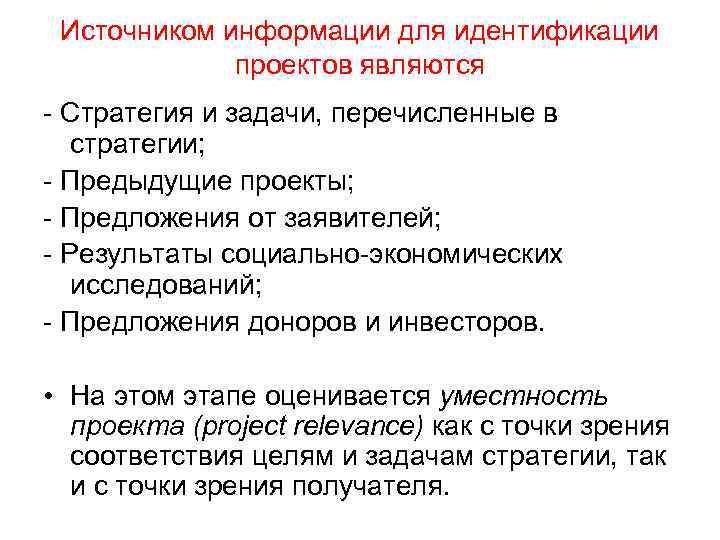 Источником информации для идентификации проектов являются

- Стратегия и задачи, перечисленные в стратегии;
- Предыдущие проекты;
- Предложения от заявителей;
- Результаты социально-экономических исследований;
- Предложения доноров и инвесторов.

• На этом этапе оценивается уместность проекта (project relevance) как с точки зрения соответствия целям и задачам стратегии, так и с точки зрения получателя.